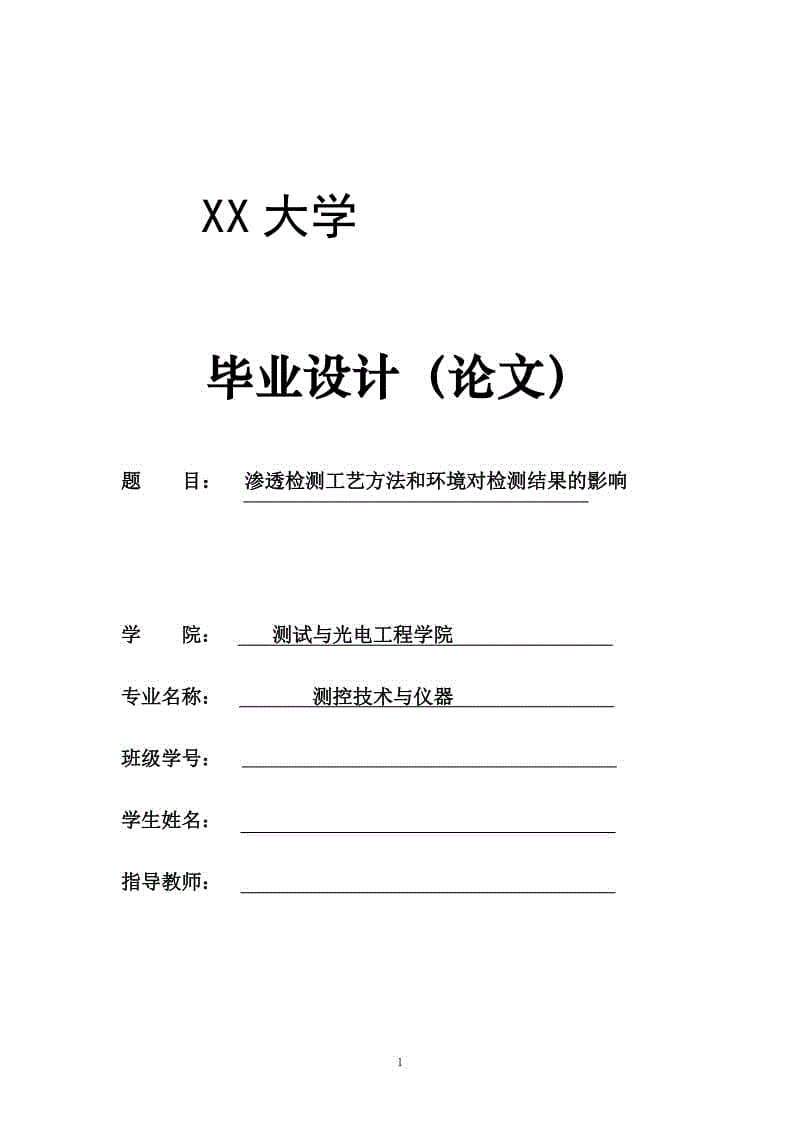 XX 大学

毕业设计（论文）

题　　目：　渗透检测工艺方法和环境对检测结果的影响

学　　院：　测试与光电工程学院

专业名称：　测控技术与仪器

班级学号：

学生姓名：

指导教师：

1